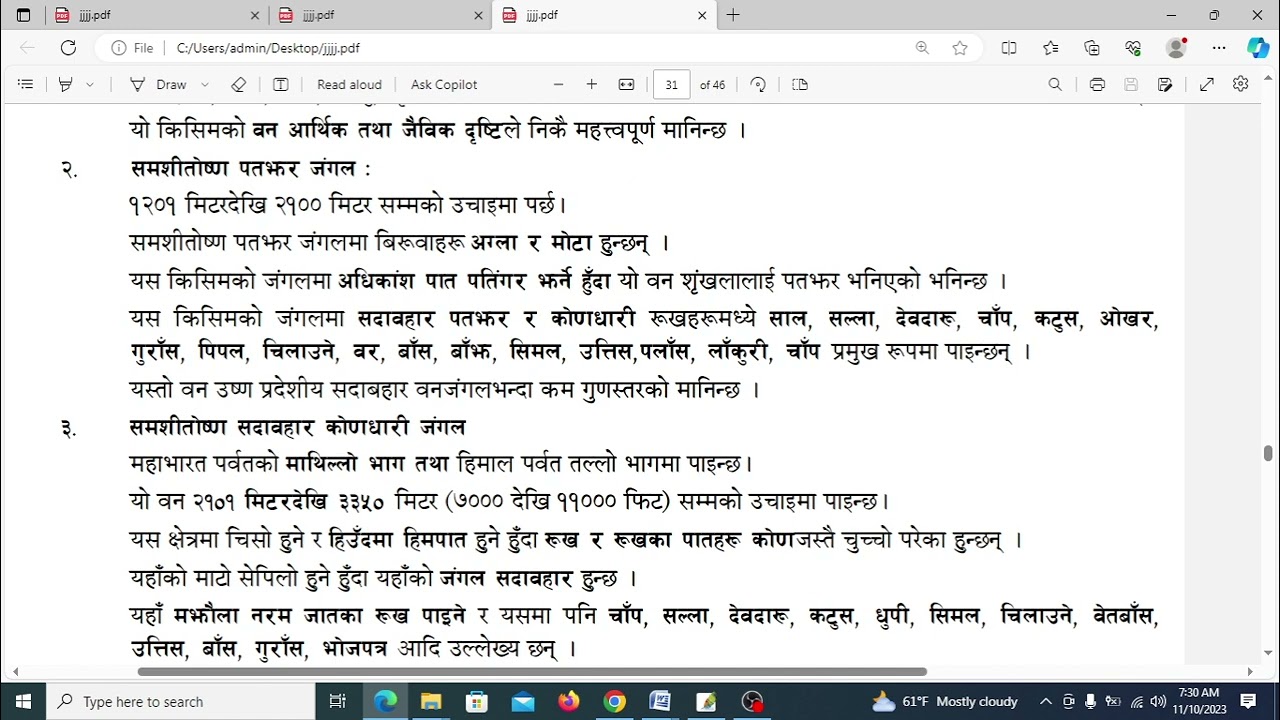 jjjj.pdf
jjjj.pdf
jjjj.pdf
File C:/Users/admin/Desktop/jjjj.pdf
Draw Read aloud Ask Copilot 31 of 46

यो किसिमको वन आर्थिक तथा जैविक दृष्टिले निकै महत्त्वपूर्ण मानिन्छ ।

२. समशीतोष्ण पतझर जंगल :

१२०१ मिटरदेखि २१०० मिटर सम्मको उचाइमा पर्छ।

समशीतोष्ण पतझर जंगलमा बिरूवाहरू अग्ला र मोटा हुन्छन् ।

यस किसिमको जंगलमा अधिकांश पात पतिंगर झर्ने हुँदा यो वन शृंखलालाई पतझर भनिएको भनिन्छ ।

यस किसिमको जंगलमा सदावहार पतझर र कोणधारी रूखहरूमध्ये साल, सल्ला, देवदारू, चाँप, कटुस, ओखर, गुराँस, पिपल, चिलाउने, वर, बाँस, बाँझ, सिमल, उत्तिस,पलाँस, लाँकुरी, चाँप प्रमुख रूपमा पाइन्छन् ।

यस्तो वन उष्ण प्रदेशीय सदाबहार वनजंगलभन्दा कम गुणस्तरको मानिन्छ ।

३. समशीतोष्ण सदावहार कोणधारी जंगल

महाभारत पर्वतको माथिल्लो भाग तथा हिमाल पर्वत तल्लो भागमा पाइन्छ।

यो वन २१०१ मिटरदेखि ३३५० मिटर (७००० देखि ११००० फिट) सम्मको उचाइमा पाइन्छ।

यस क्षेत्रमा चिसो हुने र हिउँदमा हिमपात हुने हुँदा रूख र रूखका पातहरू कोणजस्तै चुच्चो परेका हुन्छन् ।

यहाँको माटो सेपिलो हुने हुँदा यहाँको जंगल सदावहार हुन्छ ।

यहाँ मझौला नरम जातका रूख पाइने र यसमा पनि चाँप, सल्ला, देवदारू, कटुस, धुपी, सिमल, चिलाउने, वेतबाँस, उत्तिस, बाँस, गुराँस, भोजपत्र आदि उल्लेख्य छन् ।

Type here to search
61°F Mostly cloudy
7:30 AM
11/10/2023